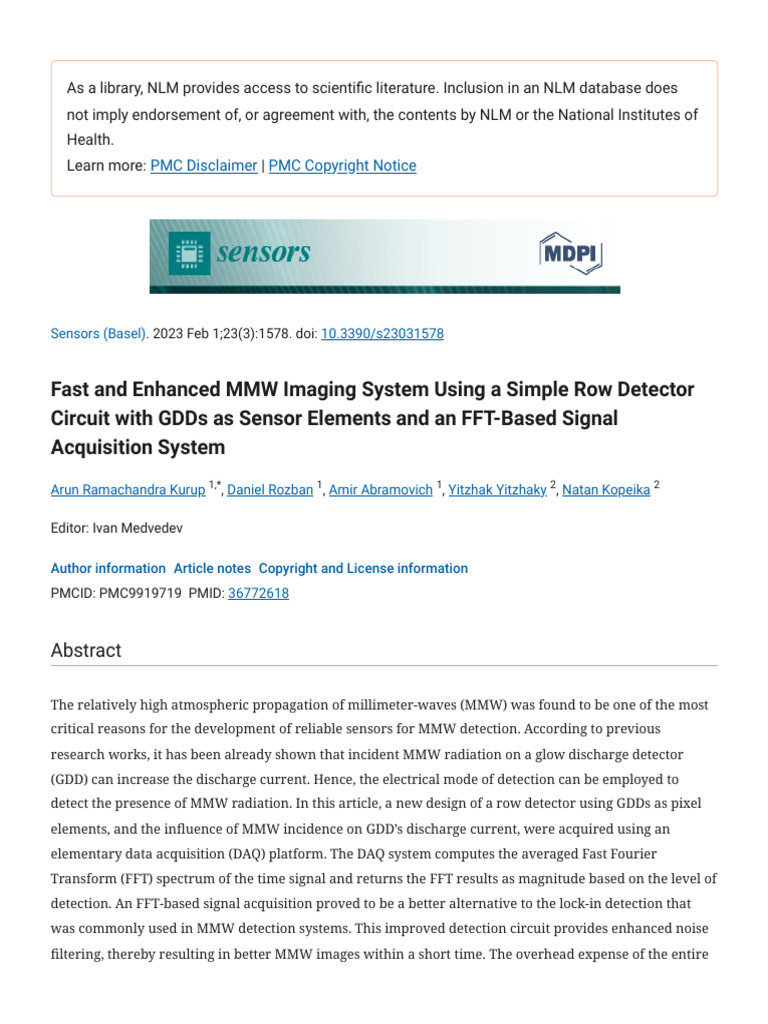 As a library, NLM provides access to scientific literature. Inclusion in an NLM database does not imply endorsement of, or agreement with, the contents by NLM or the National Institutes of Health.
Learn more: PMC Disclaimer | PMC Copyright Notice

sensors

MDPI

Sensors (Basel). 2023 Feb 1;23(3):1578. doi: 10.3390/s23031578

Fast and Enhanced MMW Imaging System Using a Simple Row Detector Circuit with GDDs as Sensor Elements and an FFT-Based Signal Acquisition System

Arun Ramachandra Kurup $^{1,*}$, Daniel Rozban $^{1}$, Amir Abramovich $^{1}$, Yitzhak Yitzhaky $^{2}$, Natan Kopeika $^{2}$

Editor: Ivan Medvedev

Author information Article notes Copyright and License information
PMCID: PMC9919719 PMID: 36772618

Abstract

The relatively high atmospheric propagation of millimeter-waves (MMW) was found to be one of the most critical reasons for the development of reliable sensors for MMW detection. According to previous research works, it has been already shown that incident MMW radiation on a glow discharge detector (GDD) can increase the discharge current. Hence, the electrical mode of detection can be employed to detect the presence of MMW radiation. In this article, a new design of a row detector using GDDs as pixel elements, and the influence of MMW incidence on GDD's discharge current, were acquired using an elementary data acquisition (DAQ) platform. The DAQ system computes the averaged Fast Fourier Transform (FFT) spectrum of the time signal and returns the FFT results as magnitude based on the level of detection. An FFT-based signal acquisition proved to be a better alternative to the lock-in detection that was commonly used in MMW detection systems. This improved detection circuit provides enhanced noise filtering, thereby resulting in better MMW images within a short time. The overhead expense of the entire